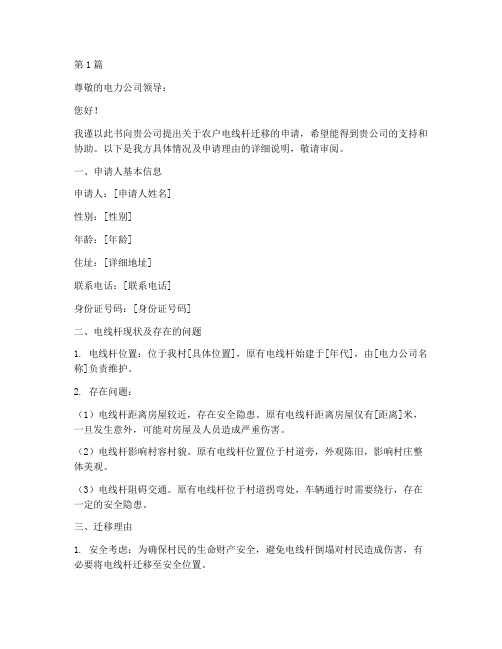 第1篇

尊敬的电力公司领导：

您好！

我谨以此书向贵公司提出关于农户电线杆迁移的申请，希望能得到贵公司的支持和协助。以下是我方具体情况及申请理由的详细说明，敬请审阅。

一、申请人基本信息

申请人：[申请人姓名]

性别：[性别]

年龄：[年龄]

住址：[详细地址]

联系电话：[联系电话]

身份证号码：[身份证号码]

二、电线杆现状及存在的问题

1. 电线杆位置：位于我村[具体位置]，原有电线杆始建于[年代]，由[电力公司名称]负责维护。

2. 存在问题：

（1）电线杆距离房屋较近，存在安全隐患。原有电线杆距离房屋仅有[距离]米，一旦发生意外，可能对房屋及人员造成严重伤害。

（2）电线杆影响村容村貌。原有电线杆位置位于村道旁，外观陈旧，影响村庄整体美观。

（3）电线杆阻碍交通。原有电线杆位于村道拐弯处，车辆通行时需要绕行，存在一定的安全隐患。

三、迁移理由

1. 安全考虑：为确保村民的生命财产安全，避免电线杆倒塌对村民造成伤害，有必要将电线杆迁移至安全位置。